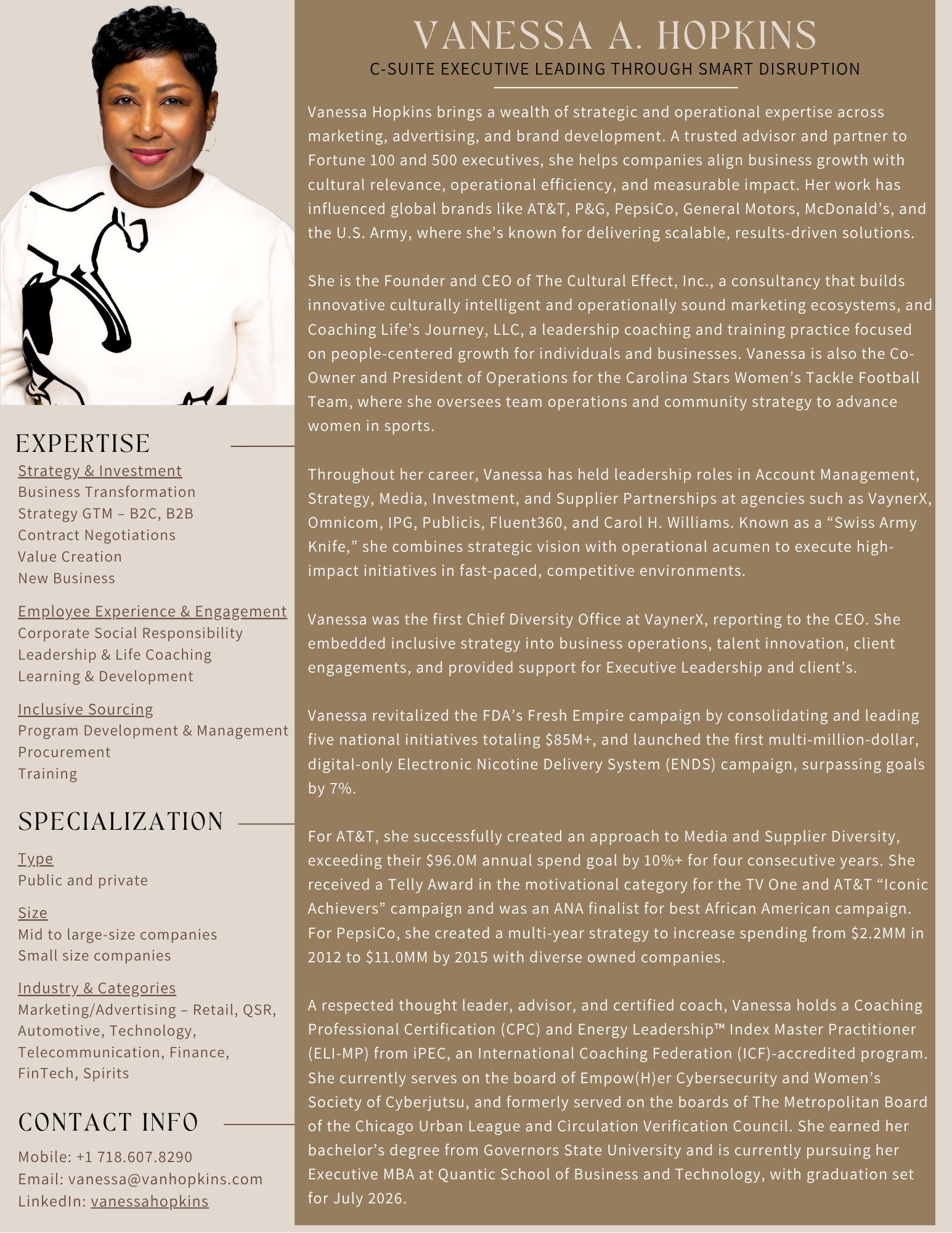 EXPERTISE

Strategy & Investment
Business Transformation
Strategy GTM – B2C, B2B
Contract Negotiations
Value Creation
New Business

Employee Experience & Engagement
Corporate Social Responsibility
Leadership & Life Coaching
Learning & Development

Inclusive Sourcing
Program Development & Management
Procurement
Training

SPECIALIZATION

Type
Public and private

Size
Mid to large-size companies
Small size companies

Industry & Categories
Marketing/Advertising – Retail, QSR, Automotive, Technology, Telecommunication, Finance, FinTech, Spirits

CONTACT INFO

Mobile: +1 718.607.8290
Email: vanessa@vanhopkins.com
LinkedIn: vanessahopkins

VANESSA A. HOPKINS
C-SUITE EXECUTIVE LEADING THROUGH SMART DISRUPTION

Vanessa Hopkins brings a wealth of strategic and operational expertise across marketing, advertising, and brand development. A trusted advisor and partner to Fortune 100 and 500 executives, she helps companies align business growth with cultural relevance, operational efficiency, and measurable impact. Her work has influenced global brands like AT&T, P&G, PepsiCo, General Motors, McDonald's, and the U.S. Army, where she's known for delivering scalable, results-driven solutions.

She is the Founder and CEO of The Cultural Effect, Inc., a consultancy that builds innovative culturally intelligent and operationally sound marketing ecosystems, and Coaching Life's Journey, LLC, a leadership coaching and training practice focused on people-centered growth for individuals and businesses. Vanessa is also the Co-Owner and President of Operations for the Carolina Stars Women's Tackle Football Team, where she oversees team operations and community strategy to advance women in sports.

Throughout her career, Vanessa has held leadership roles in Account Management, Strategy, Media, Investment, and Supplier Partnerships at agencies such as VaynerX, Omnicom, IPG, Publicis, Fluent360, and Carol H. Williams. Known as a "Swiss Army Knife," she combines strategic vision with operational acumen to execute high-impact initiatives in fast-paced, competitive environments.

Vanessa was the first Chief Diversity Office at VaynerX, reporting to the CEO. She embedded inclusive strategy into business operations, talent innovation, client engagements, and provided support for Executive Leadership and client's.

Vanessa revitalized the FDA's Fresh Empire campaign by consolidating and leading five national initiatives totaling $85M+, and launched the first multi-million-dollar, digital-only Electronic Nicotine Delivery System (ENDS) campaign, surpassing goals by 7%.

For AT&T, she successfully created an approach to Media and Supplier Diversity, exceeding their $96.0M annual spend goal by 10%+ for four consecutive years. She received a Telly Award in the motivational category for the TV One and AT&T "Iconic Achievers" campaign and was an ANA finalist for best African American campaign. For PepsiCo, she created a multi-year strategy to increase spending from $2.2MM in 2012 to $11.0MM by 2015 with diverse owned companies.

A respected thought leader, advisor, and certified coach, Vanessa holds a Coaching Professional Certification (CPC) and Energy Leadership™ Index Master Practitioner (ELI-MP) from iPEC, an International Coaching Federation (ICF)-accredited program. She currently serves on the board of Empow(H)er Cybersecurity and Women's Society of Cyberjutsu, and formerly served on the boards of The Metropolitan Board of the Chicago Urban League and Circulation Verification Council. She earned her bachelor's degree from Governors State University and is currently pursuing her Executive MBA at Quantic School of Business and Technology, with graduation set for July 2026.